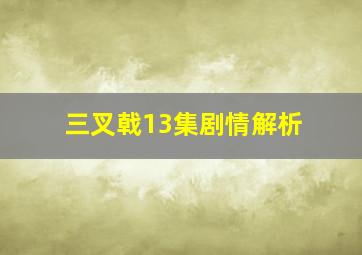 三叉戟13集剧情解析